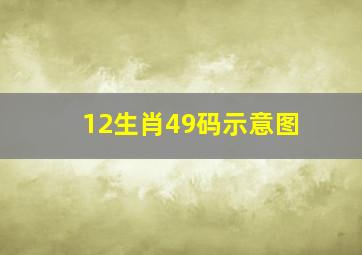 12生肖49码示意图